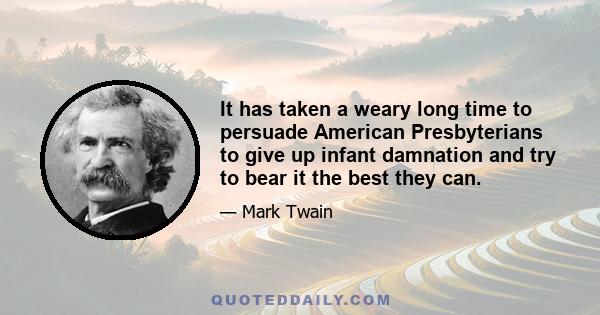 It has taken a weary long time to persuade American Presbyterians to give up infant damnation and try to bear it the best they can.

— Mark Twain

QUOTEDDAILY.COM